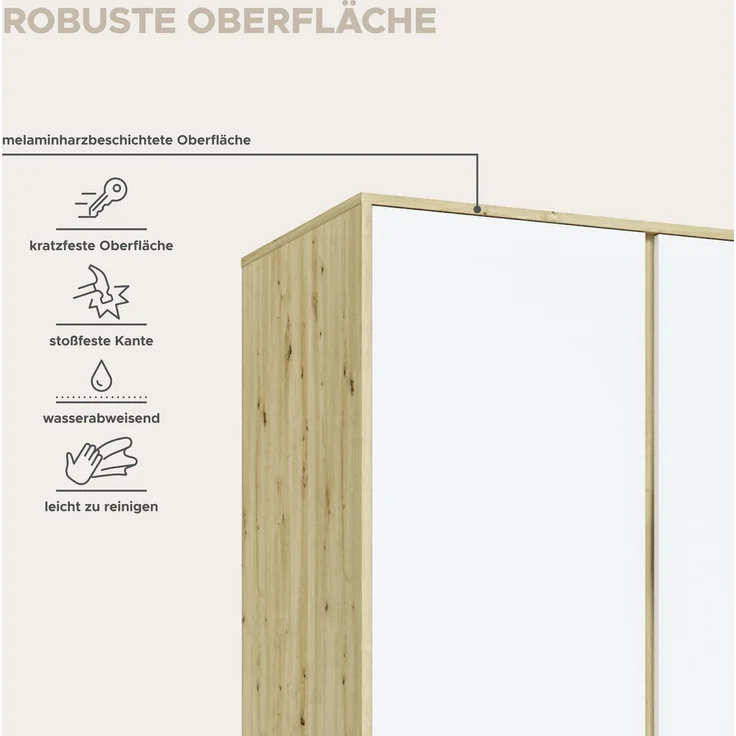 ROBUSTE OBERFLÄCHE

melaminharzbeschichtete Oberfläche

kratzfeste Oberfläche

stoßfeste Kante

wasserabweisend

leicht zu reinigen